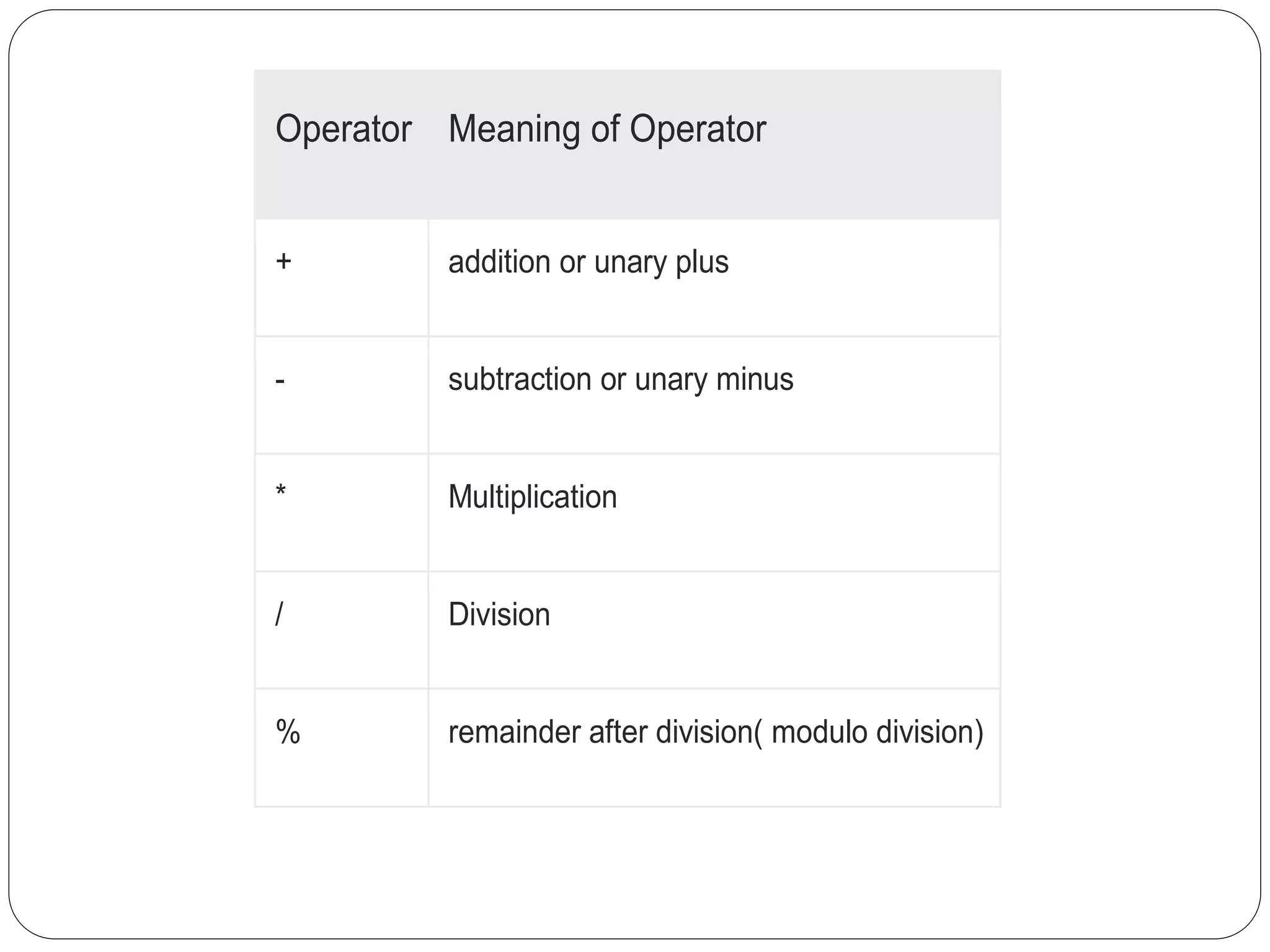 | Operator | Meaning of Operator |
|---|---|
| + | addition or unary plus |
| - | subtraction or unary minus |
| * | Multiplication |
| / | Division |
| % | remainder after division( modulo division) |